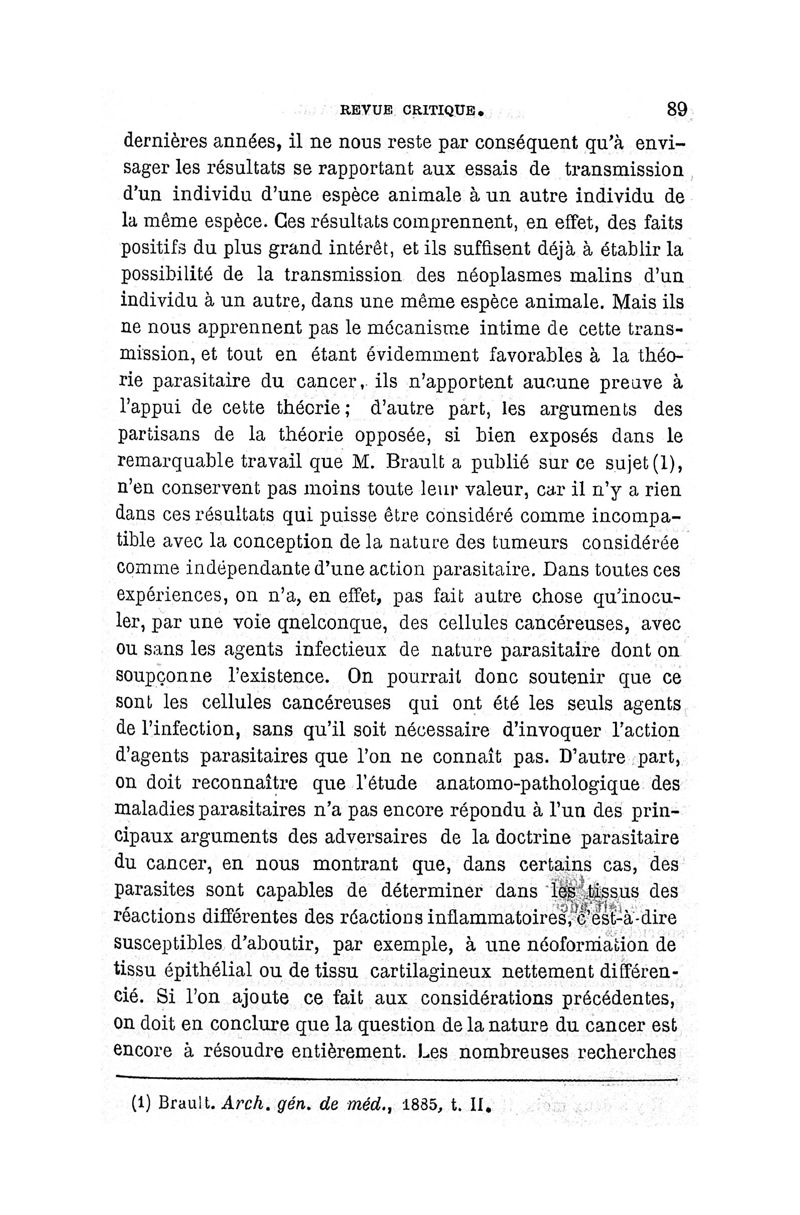 REVUE CRITIQUE. 89

dernières années, il ne nous reste par conséquent qu'à envisager les résultats se rapportant aux essais de transmission d'un individu d'une espèce animale à un autre individu de la même espèce. Ces résultats comprennent, en effet, des faits positifs du plus grand intérêt, et ils suffisent déjà à établir la possibilité de la transmission des néoplasmes malins d'un individu à un autre, dans une même espèce animale. Mais ils ne nous apprennent pas le mécanisme intime de cette transmission, et tout en étant évidemment favorables à la théorie parasitaire du cancer, ils n'apportent aucune preuve à l'appui de cette théorie; d'autre part, les arguments des partisans de la théorie opposée, si bien exposés dans le remarquable travail que M. Brault a publié sur ce sujet (1), n'en conservent pas moins toute leur valeur, car il n'y a rien dans ces résultats qui puisse être considéré comme incompatible avec la conception de la nature des tumeurs considérée comme indépendante d'une action parasitaire. Dans toutes ces expériences, on n'a, en effet, pas fait autre chose qu'inoculer, par une voie qnelconque, des cellules cancéreuses, avec ou sans les agents infectieux de nature parasitaire dont on soupçonne l'existence. On pourrait donc soutenir que ce sont les cellules cancéreuses qui ont été les seuls agents de l'infection, sans qu'il soit nécessaire d'invoquer l'action d'agents parasitaires que l'on ne connaît pas. D'autre part, on doit reconnaître que l'étude anatomo-pathologique des maladies parasitaires n'a pas encore répondu à l'un des principaux arguments des adversaires de la doctrine parasitaire du cancer, en nous montrant que, dans certains cas, des parasites sont capables de déterminer dans les tissus des réactions différentes des réactions inflammatoires, c'est-à-dire susceptibles d'aboutir, par exemple, à une néoformation de tissu épithélial ou de tissu cartilagineux nettement différencié. Si l'on ajoute ce fait aux considérations précédentes, on doit en conclure que la question de la nature du cancer est encore à résoudre entièrement. Les nombreuses recherches

(1) Brault. Arch. gén. de méd., 1885, t. II.